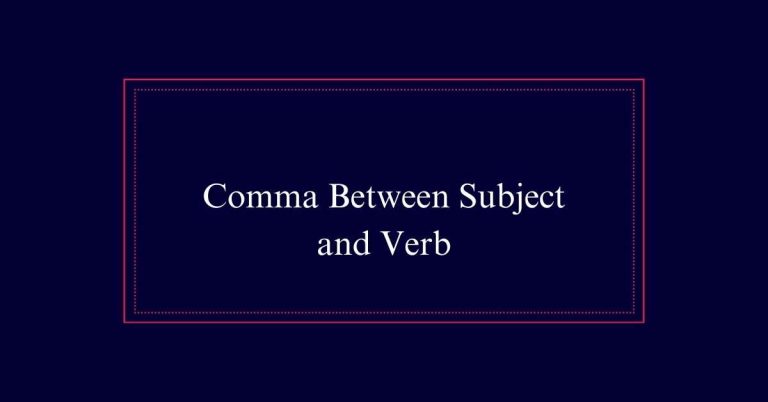 Comma Between Subject and Verb